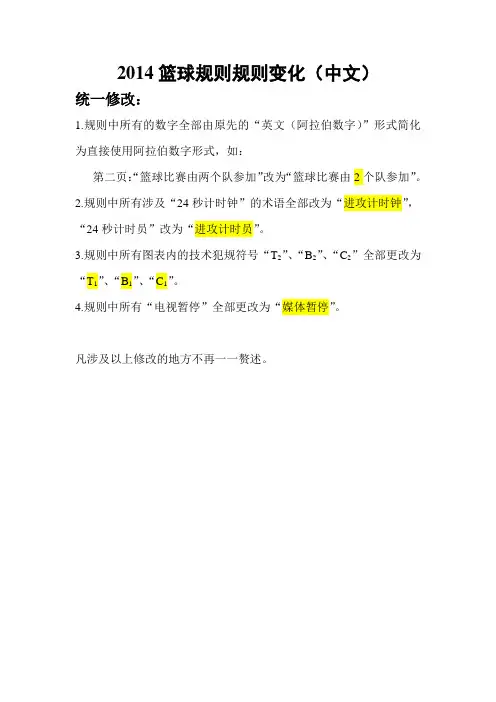 2014篮球规则规则变化（中文）

统一修改：

1.规则中所有的数字全部由原先的“英文（阿拉伯数字）”形式简化为直接使用阿拉伯数字形式，如：

第二页：“篮球比赛由两个队参加”改为“篮球比赛由2个队参加”。

2.规则中所有涉及“24秒计时钟”的术语全部改为“进攻计时钟”，“24秒计时员”改为“进攻计时员”。

3.规则中所有图表内的技术犯规符号“$T_2$”、“$B_2$”、“$C_2$”全部更改为“$T_1$”、“$B_1$”、“$C_1$”。

4.规则中所有“电视暂停”全部更改为“媒体暂停”。

凡涉及以上修改的地方不再一一赘述。